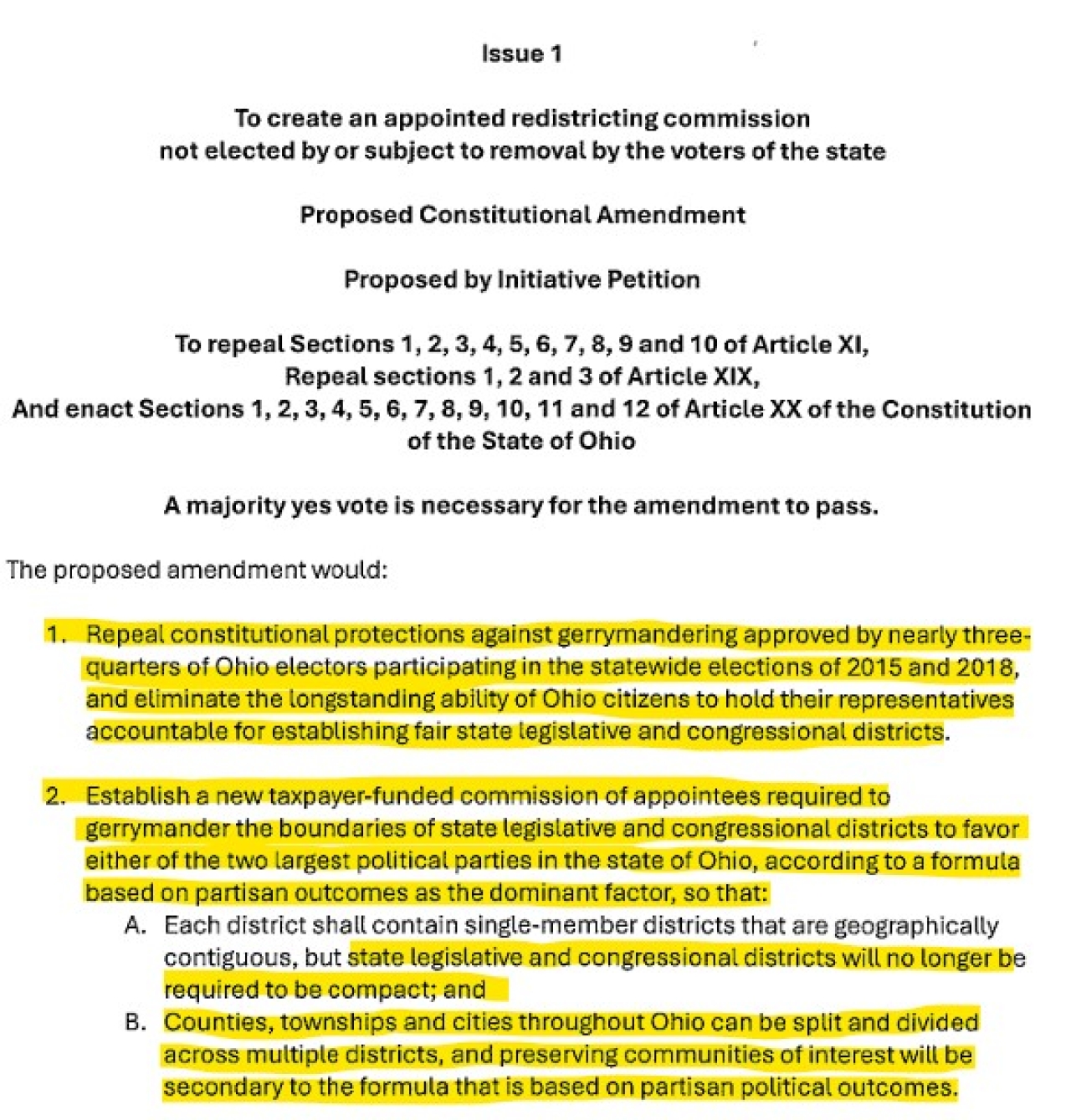 Issue 1

To create an appointed redistricting commission not elected by or subject to removal by the voters of the state

Proposed Constitutional Amendment

Proposed by Initiative Petition

To repeal Sections 1, 2, 3, 4, 5, 6, 7, 8, 9 and 10 of Article XI, Repeal sections 1, 2 and 3 of Article XIX, And enact Sections 1, 2, 3, 4, 5, 6, 7, 8, 9, 10, 11 and 12 of Article XX of the Constitution of the State of Ohio

A majority yes vote is necessary for the amendment to pass.

The proposed amendment would:

1. Repeal constitutional protections against gerrymandering approved by nearly three-quarters of Ohio electors participating in the statewide elections of 2015 and 2018, and eliminate the longstanding ability of Ohio citizens to hold their representatives accountable for establishing fair state legislative and congressional districts.

2. Establish a new taxpayer-funded commission of appointees required to gerrymander the boundaries of state legislative and congressional districts to favor either of the two largest political parties in the state of Ohio, according to a formula based on partisan outcomes as the dominant factor, so that:
A. Each district shall contain single-member districts that are geographically contiguous, but state legislative and congressional districts will no longer be required to be compact; and
B. Counties, townships and cities throughout Ohio can be split and divided across multiple districts, and preserving communities of interest will be secondary to the formula that is based on partisan political outcomes.